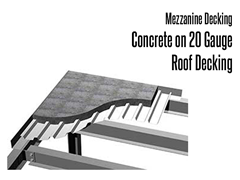 Mezzanine Decking

Concrete on 20 Gauge Roof Decking